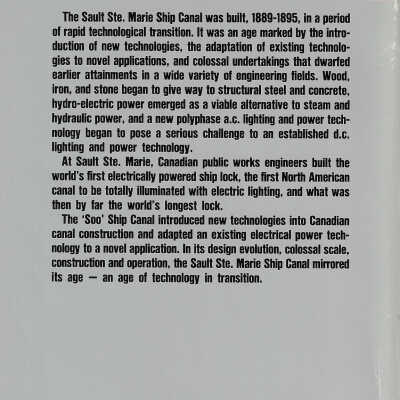 The Sault Ste. Marie Ship Canal was built, 1889-1895, in a period of rapid technological transition. It was an age marked by the introduction of new technologies, the adaptation of existing technologies to novel applications, and colossal undertakings that dwarfed earlier attainments in a wide variety of engineering fields. Wood, iron, and stone began to give way to structural steel and concrete, hydro-electric power emerged as a viable alternative to steam and hydraulic power, and a new polyphase a.c. lighting and power technology began to pose a serious challenge to an established d.c. lighting and power technology.

At Sault Ste. Marie, Canadian public works engineers built the world's first electrically powered ship lock, the first North American canal to be totally illuminated with electric lighting, and what was then by far the world's longest lock.

The 'Soo' Ship Canal introduced new technologies into Canadian canal construction and adapted an existing electrical power technology to a novel application. In its design evolution, colossal scale, construction and operation, the Sault Ste. Marie Ship Canal mirrored its age — an age of technology in transition.